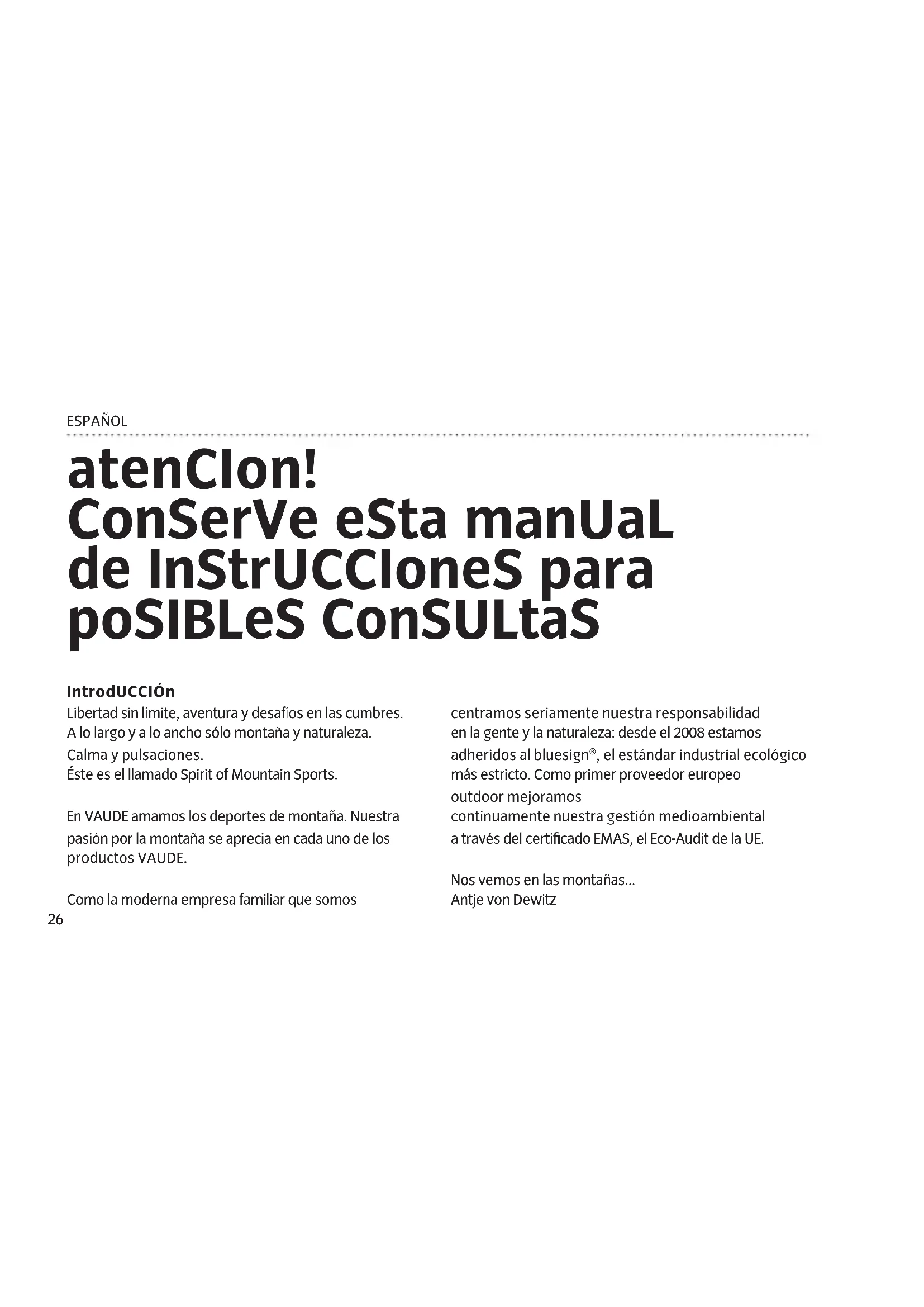 ESPAÑOL

atenCIon!
ConSerVe eSta manUaL
de InStrUCCIoneS para
poSIBLeS ConSULtaS

IntrodUCCIÓn
Libertad sin límite, aventura y desafíos en las cumbres. A lo largo y a lo ancho sólo montaña y naturaleza. Calma y pulsaciones.
Éste es el llamado Spirit of Mountain Sports.

En VAUDE amamos los deportes de montaña. Nuestra pasión por la montaña se aprecia en cada uno de los productos VAUDE.

Como la moderna empresa familiar que somos centramos seriamente nuestra responsabilidad en la gente y la naturaleza: desde el 2008 estamos adheridos al bluesign®, el estándar industrial ecológico más estricto. Como primer proveedor europeo outdoor mejoramos continuamente nuestra gestión medioambiental a través del certificado EMAS, el Eco-Audit de la UE.

Nos vemos en las montañas...
Antje von Dewitz

26